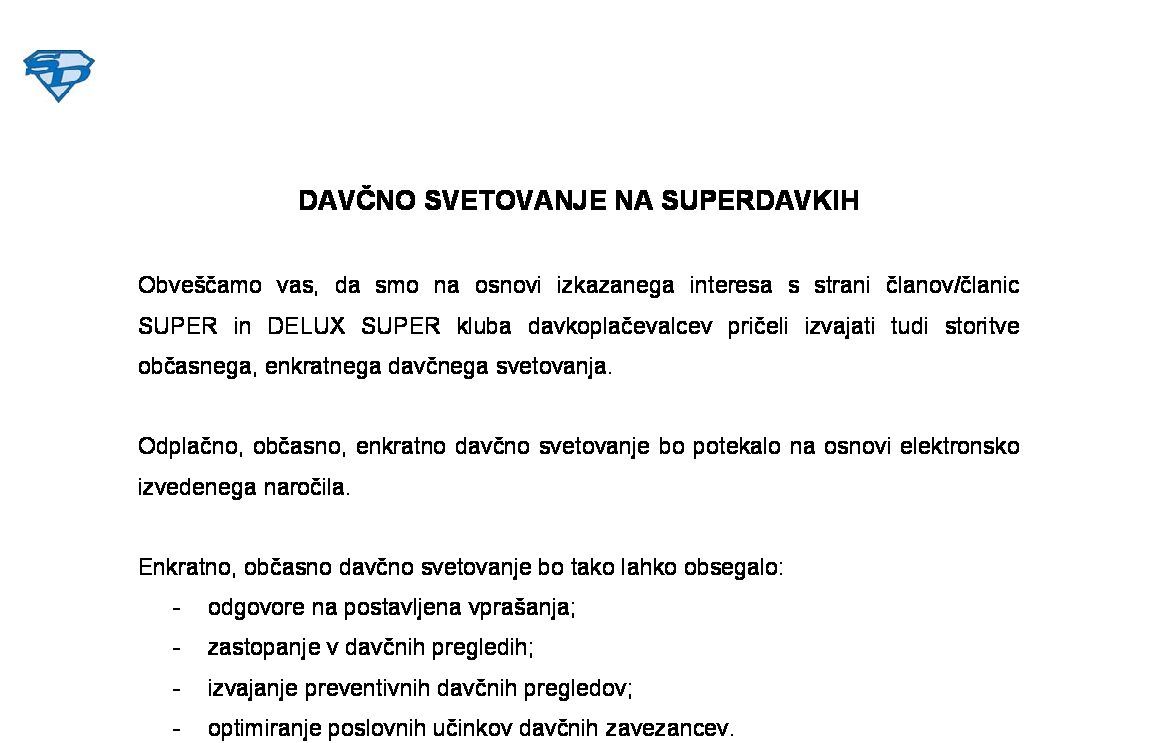 SD

DAVČNO SVETOVANJE NA SUPERDAVKIH

Obveščamo vas, da smo na osnovi izkazanega interesa s strani članov/članic SUPER in DELUX SUPER kluba davkoplačevalcev pričeli izvajati tudi storitve občasnega, enkratnega davčnega svetovanja.

Odplačno, občasno, enkratno davčno svetovanje bo potekalo na osnovi elektronsko izvedenega naročila.

Enkratno, občasno davčno svetovanje bo tako lahko obsegalo:
- odgovore na postavljena vprašanja;
- zastopanje v davčnih pregledih;
- izvajanje preventivnih davčnih pregledov;
- optimiranje poslovnih učinkov davčnih zavezancev.